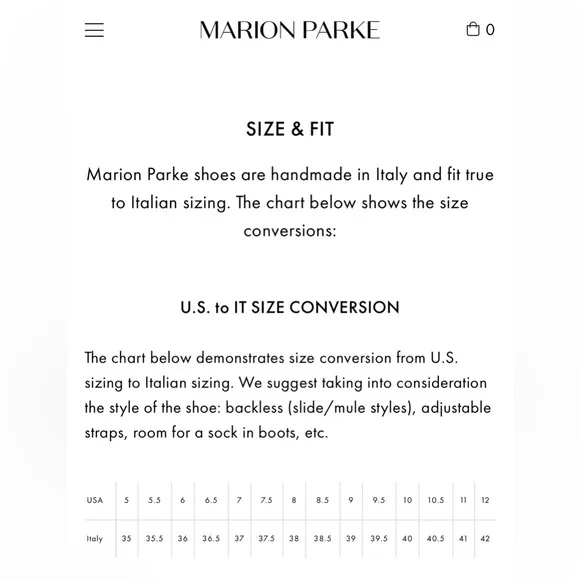 MARION PARKE

0

SIZE & FIT

Marion Parke shoes are handmade in Italy and fit true to Italian sizing. The chart below shows the size conversions:

U.S. to IT SIZE CONVERSION

The chart below demonstrates size conversion from U.S. sizing to Italian sizing. We suggest taking into consideration the style of the shoe: backless (slide/mule styles), adjustable straps, room for a sock in boots, etc.

| USA | 5 | 5.5 | 6 | 6.5 | 7 | 7.5 | 8 | 8.5 | 9 | 9.5 | 10 | 10.5 | 11 | 12 |
|---|---|---|---|---|---|---|---|---|---|---|---|---|---|---|
| Italy | 35 | 35.5 | 36 | 36.5 | 37 | 37.5 | 38 | 38.5 | 39 | 39.5 | 40 | 40.5 | 41 | 42 |